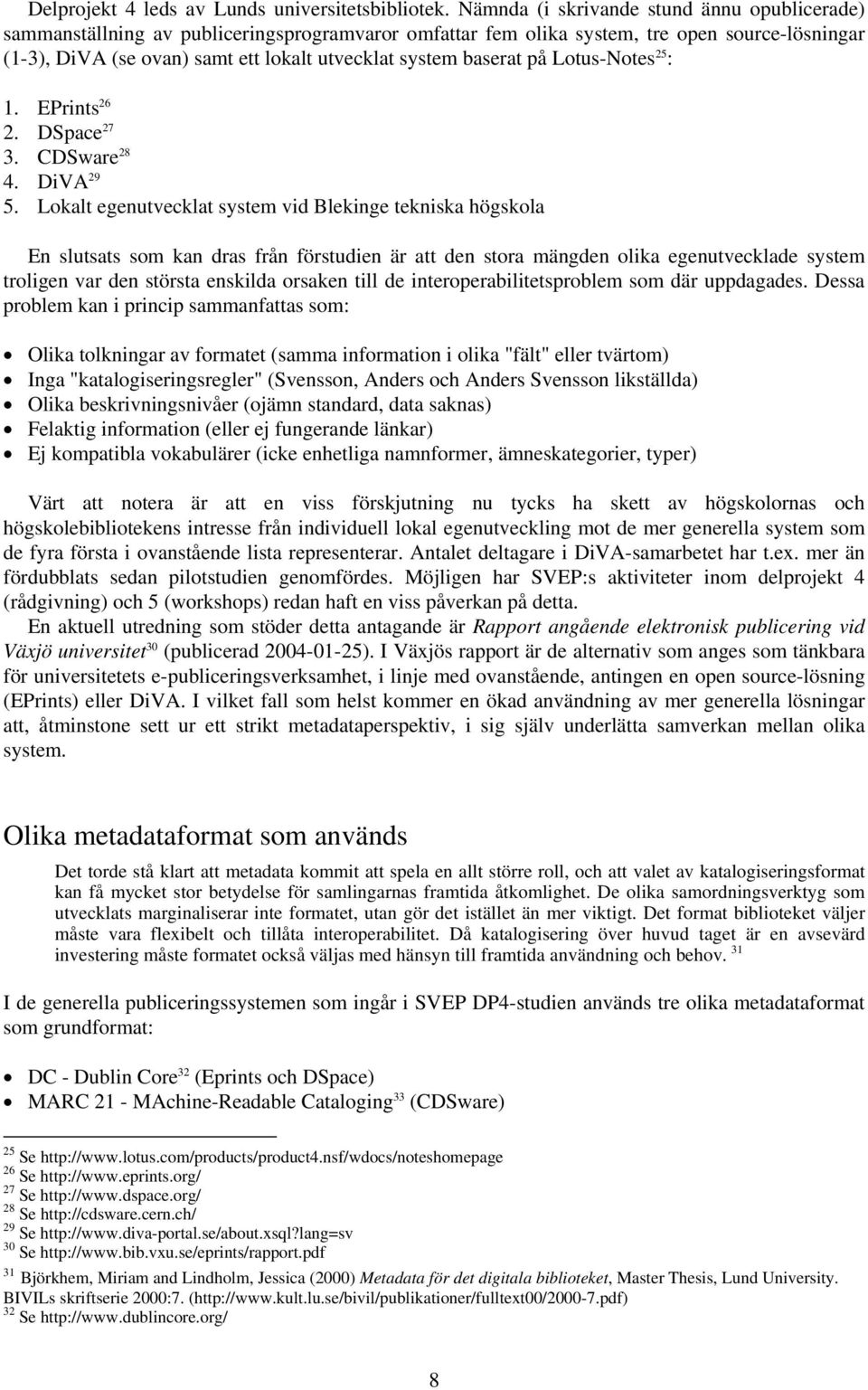 Delprojekt 4 leds av Lunds universitetsbibliotek. Nämnda (i skrivande stund ännu opublicerade) sammanställning av publiceringsprogramvaror omfattar fem olika system, tre open source-lösningar (1-3), DiVA (se ovan) samt ett lokalt utvecklat system baserat på Lotus-Notes$^{25}$:

1. EPrints$^{26}$
2. DSpace$^{27}$
3. CDSware$^{28}$
4. DiVA$^{29}$
5. Lokalt egenutvecklat system vid Blekinge tekniska högskola

En slutsats som kan dras från förstudien är att den stora mängden olika egenutvecklade system troligen var den största enskilda orsaken till de interoperabilitetsproblem som där uppdagades. Dessa problem kan i princip sammanfattas som:

• Olika tolkningar av formatet (samma information i olika "fält" eller tvärtom)
• Inga "katalogiseringsregler" (Svensson, Anders och Anders Svensson likställda)
• Olika beskrivningsnivåer (ojämn standard, data saknas)
• Felaktig information (eller ej fungerande länkar)
• Ej kompatibla vokabulärer (icke enhetliga namnformer, ämneskategorier, typer)

Värt att notera är att en viss förskjutning nu tycks ha skett av högskolornas och högskolebibliotekens intresse från individuell lokal egenutveckling mot de mer generella system som de fyra första i ovanstående lista representerar. Antalet deltagare i DiVA-samarbetet har t.ex. mer än fördubblats sedan pilotstudien genomfördes. Möjligen har SVEP:s aktiviteter inom delprojekt 4 (rådgivning) och 5 (workshops) redan haft en viss påverkan på detta.
En aktuell utredning som stöder detta antagande är Rapport angående elektronisk publicering vid Växjö universitet$^{30}$ (publicerad 2004-01-25). I Växjös rapport är de alternativ som anges som tänkbara för universitetets e-publiceringsverksamhet, i linje med ovanstående, antingen en open source-lösning (EPrints) eller DiVA. I vilket fall som helst kommer en ökad användning av mer generella lösningar att, åtminstone sett ur ett strikt metadataperspektiv, i sig själv underlätta samverkan mellan olika system.

Olika metadataformat som används

Det torde stå klart att metadata kommit att spela en allt större roll, och att valet av katalogiseringsformat kan få mycket stor betydelse för samlingarnas framtida åtkomlighet. De olika samordningsverktyg som utvecklats marginaliserar inte formatet, utan gör det istället än mer viktigt. Det format biblioteket väljer måste vara flexibelt och tillåta interoperabilitet. Då katalogisering över huvud taget är en avsevärd investering måste formatet också väljas med hänsyn till framtida användning och behov. $^{31}$

I de generella publiceringssystemen som ingår i SVEP DP4-studien används tre olika metadataformat som grundformat:

• DC - Dublin Core$^{32}$ (Eprints och DSpace)
• MARC 21 - MAchine-Readable Cataloging$^{33}$ (CDSware)

$^{25}$ Se http://www.lotus.com/products/product4.nsf/wdocs/noteshomepage
$^{26}$ Se http://www.eprints.org/
$^{27}$ Se http://www.dspace.org/
$^{28}$ Se http://cdsware.cern.ch/
$^{29}$ Se http://www.diva-portal.se/about.xsql?lang=sv
$^{30}$ Se http://www.bib.vxu.se/eprints/rapport.pdf
$^{31}$ Björkhem, Miriam and Lindholm, Jessica (2000) Metadata för det digitala biblioteket, Master Thesis, Lund University. BIVILs skriftserie 2000:7. (http://www.kult.lu.se/bivil/publikationer/fulltext00/2000-7.pdf)
$^{32}$ Se http://www.dublincore.org/

8